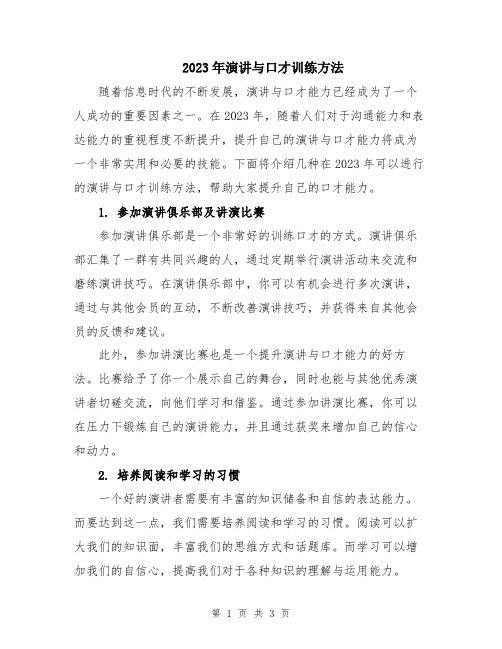 2023年演讲与口才训练方法

随着信息时代的不断发展，演讲与口才能力已经成为了一个人成功的重要因素之一。在2023年，随着人们对于沟通能力和表达能力的重视程度不断提升，提升自己的演讲与口才能力将成为一个非常实用和必要的技能。下面将介绍几种在2023年可以进行的演讲与口才训练方法，帮助大家提升自己的口才能力。

1. 参加演讲俱乐部及讲演比赛

参加演讲俱乐部是一个非常好的训练口才的方式。演讲俱乐部汇集了一群有共同兴趣的人，通过定期举行演讲活动来交流和磨练演讲技巧。在演讲俱乐部中，你可以有机会进行多次演讲，通过与其他会员的互动，不断改善演讲技巧，并获得来自其他会员的反馈和建议。

此外，参加讲演比赛也是一个提升演讲与口才能力的好方法。比赛给予了你一个展示自己的舞台，同时也能与其他优秀演讲者切磋交流，向他们学习和借鉴。通过参加讲演比赛，你可以在压力下锻炼自己的演讲能力，并且通过获奖来增加自己的信心和动力。

2. 培养阅读和学习的习惯

一个好的演讲者需要有丰富的知识储备和自信的表达能力。而要达到这一点，我们需要培养阅读和学习的习惯。阅读可以扩大我们的知识面，丰富我们的思维方式和话题库。而学习可以增加我们的自信心，提高我们对于各种知识的理解与运用能力。

第 1 页 共 3 页